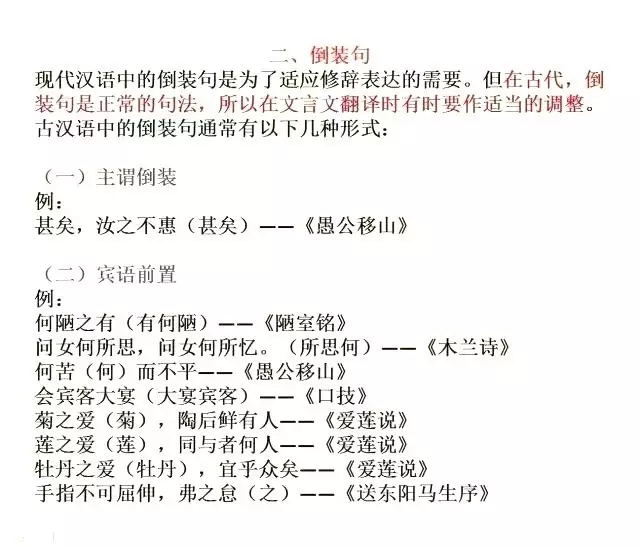 二、倒装句

现代汉语中的倒装句是为了适应修辞表达的需要。但在古代，倒装句是正常的句法，所以在文言文翻译时有时要作适当的调整。古汉语中的倒装句通常有以下几种形式：

（一）主谓倒装
例：
甚矣，汝之不惠（甚矣）——《愚公移山》

（二）宾语前置
例：
何陋之有（有何陋）——《陋室铭》
问女何所思，问女何所忆。（所思何）——《木兰诗》
何苦（何）而不平——《愚公移山》
会宾客大宴（大宴宾客）——《口技》
菊之爱（菊），陶后鲜有人——《爱莲说》
莲之爱（莲），同与者何人——《爱莲说》
牡丹之爱（牡丹），宜乎众矣——《爱莲说》
手指不可屈伸，弗之怠（之）——《送东阳马生序》